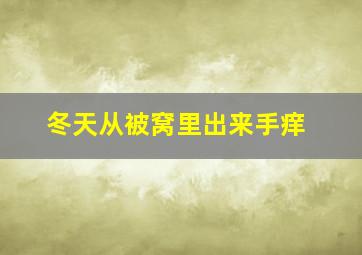 冬天从被窝里出来手痒